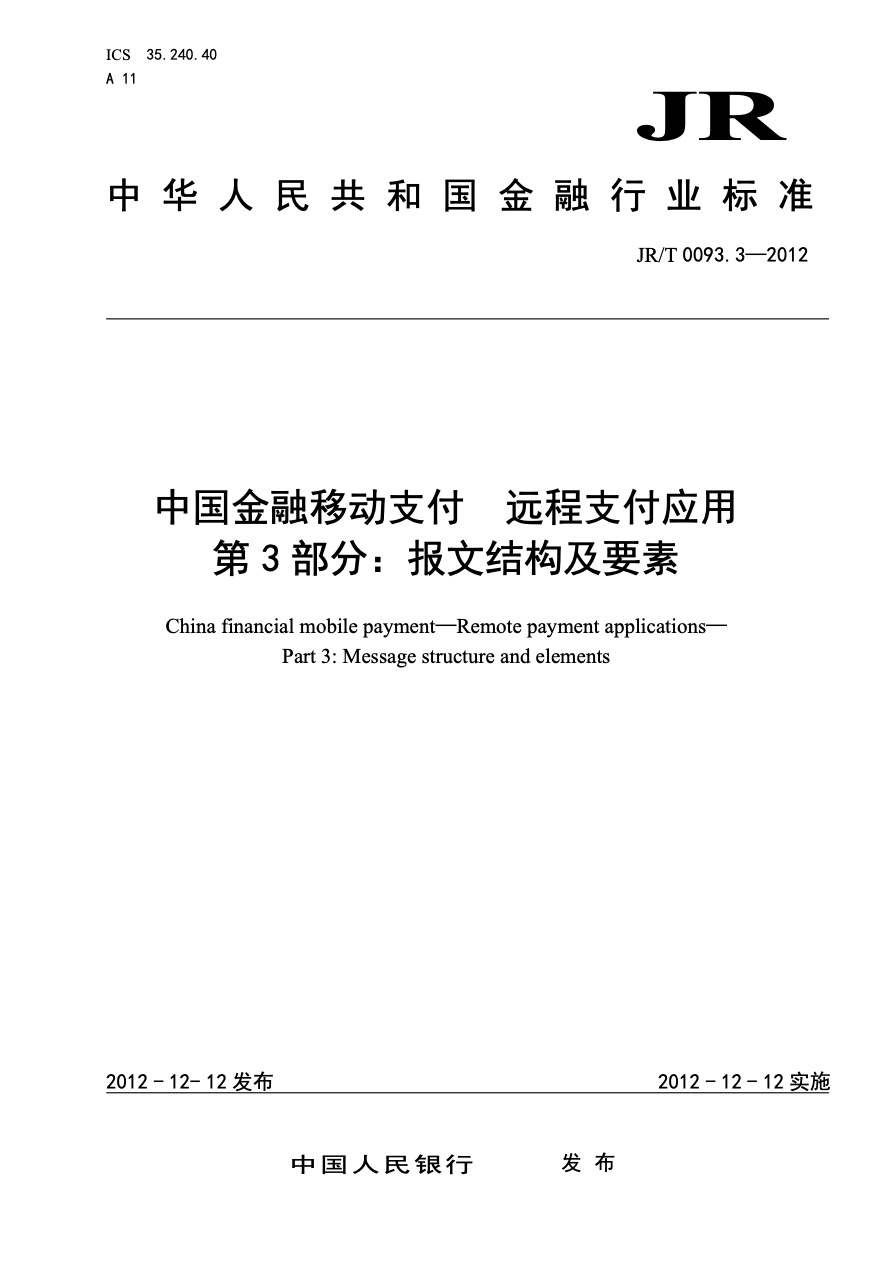 ICS 35.240.40
A 11

JR

中华人民共和国金融行业标准

JR/T 0093.3—2012

中国金融移动支付　远程支付应用
第3部分：报文结构及要素

China financial mobile payment—Remote payment applications—
Part 3: Message structure and elements

2012-12-12发布

2012-12-12实施

中国人民银行　　发布